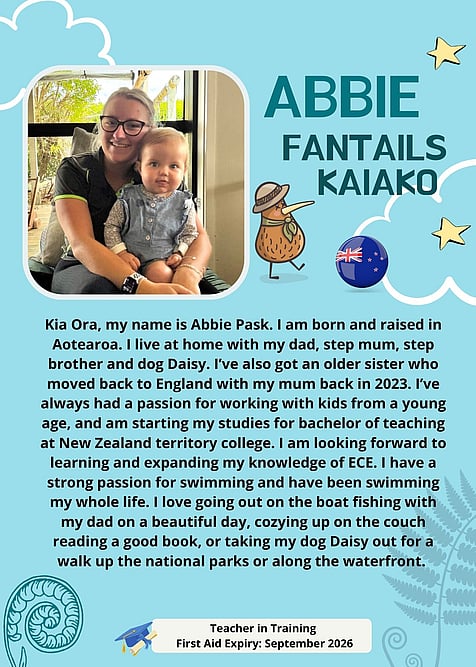 ABBIE
FANTAILS
KAIAKO

Kia Ora, my name is Abbie Pask. I am born and raised in Aotearoa. I live at home with my dad, step mum, step brother and dog Daisy. I've also got an older sister who moved back to England with my mum back in 2023. I've always had a passion for working with kids from a young age, and am starting my studies for bachelor of teaching at New Zealand territory college. I am looking forward to learning and expanding my knowledge of ECE. I have a strong passion for swimming and have been swimming my whole life. I love going out on the boat fishing with my dad on a beautiful day, cozying up on the couch reading a good book, or taking my dog Daisy out for a walk up the national parks or along the waterfront.

Teacher in Training
First Aid Expiry: September 2026